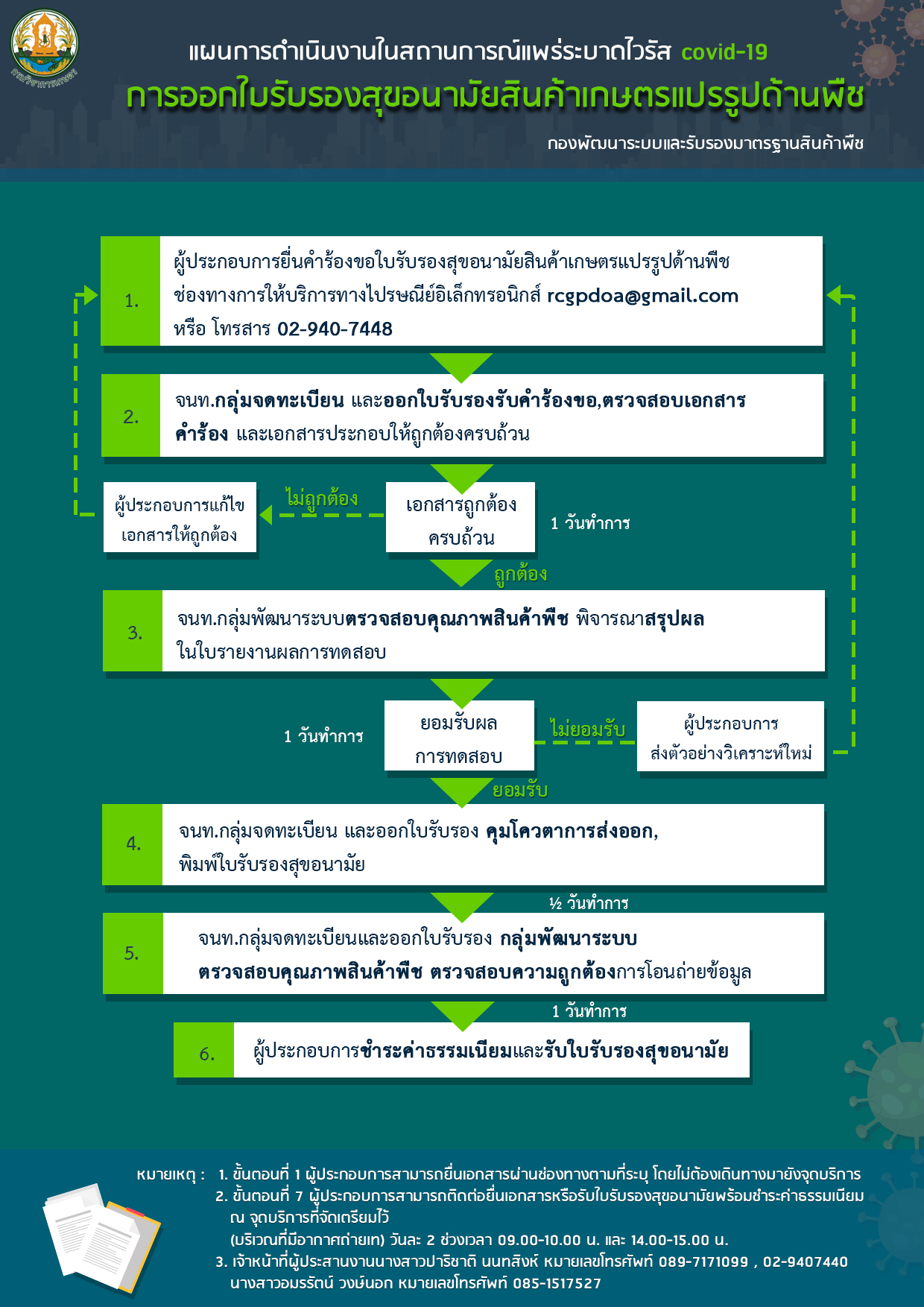 กรมวิชาการเกษตร

แผนการดำเนินงานในสถานการณ์แพร่ระบาดไวรัส covid-19

การออกใบรับรองสุขอนามัยสินค้าเกษตรแปรรูปด้านพืช

กองพัฒนาระบบและรับรองมาตรฐานสินค้าพืช

1. ผู้ประกอบการยื่นคำร้องขอใบรับรองสุขอนามัยสินค้าเกษตรแปรรูปด้านพืช ช่องทางการให้บริการทางไปรษณีย์อิเล็กทรอนิกส์ rcgpdoa@gmail.com หรือ โทรสาร 02-940-7448

2. จนท.กลุ่มจดทะเบียน และออกใบรับรองรับคำร้องขอ,ตรวจสอบเอกสารคำร้อง และเอกสารประกอบให้ถูกต้องครบถ้วน

ผู้ประกอบการแก้ไขเอกสารให้ถูกต้อง

ไม่ถูกต้อง

เอกสารถูกต้องครบถ้วน

1 วันทำการ

ถูกต้อง

3. จนท.กลุ่มพัฒนาระบบตรวจสอบคุณภาพสินค้าพืช พิจารณาสรุปผลในใบรายงานผลการทดสอบ

1 วันทำการ

ยอมรับผลการทดสอบ

ไม่ยอมรับ

ผู้ประกอบการส่งตัวอย่างวิเคราะห์ใหม่

ยอมรับ

4. จนท.กลุ่มจดทะเบียน และออกใบรับรอง คุมโควตาการส่งออก, พิมพ์ใบรับรองสุขอนามัย

½ วันทำการ

5. จนท.กลุ่มจดทะเบียนและออกใบรับรอง กลุ่มพัฒนาระบบตรวจสอบคุณภาพสินค้าพืช ตรวจสอบความถูกต้องการโอนถ่ายข้อมูล

1 วันทำการ

6. ผู้ประกอบการชำระค่าธรรมเนียมและรับใบรับรองสุขอนามัย

หมายเหตุ : 1. ขั้นตอนที่ 1 ผู้ประกอบการสามารถยื่นเอกสารผ่านช่องทางตามที่ระบุ โดยไม่ต้องเดินทางมายังจุดบริการ
2. ขั้นตอนที่ 7 ผู้ประกอบการสามารถติดต่อยื่นเอกสารหรือรับใบรับรองสุขอนามัยพร้อมชำระค่าธรรมเนียม ณ จุดบริการที่จัดเตรียมไว้
(บริเวณที่มีอากาศถ่ายเท) วันละ 2 ช่วงเวลา 09.00-10.00 น. และ 14.00-15.00 น.
3. เจ้าหน้าที่ผู้ประสานงานนางสาวปาริชาติ นนทสิงห์ หมายเลขโทรศัพท์ 089-7171099 , 02-9407440
นางสาวอมรรัตน์ วงษ์นอก หมายเลขโทรศัพท์ 085-1517527